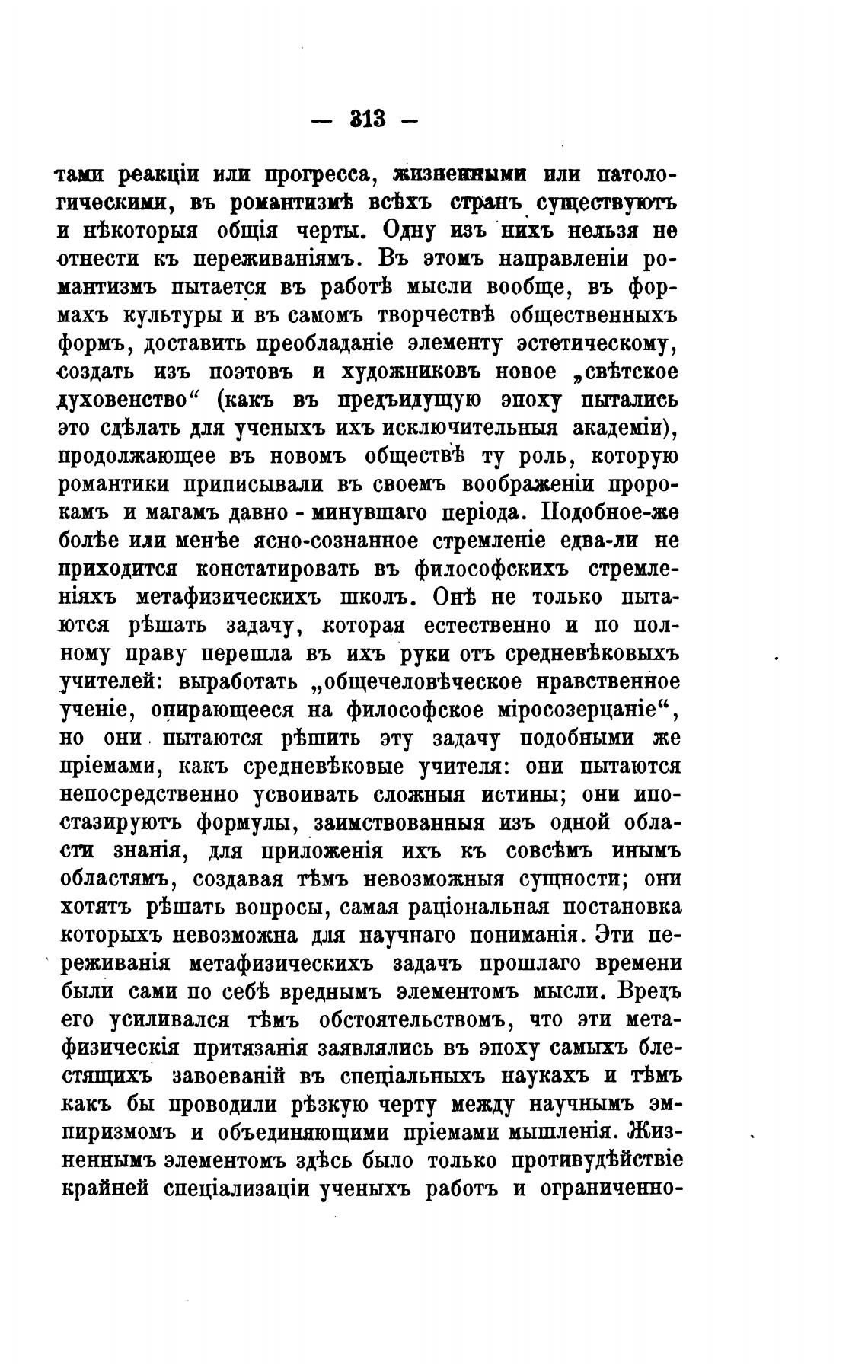 — 313 —

тами реакціи или прогресса, жизненными или патологическими, въ романтизмѣ всѣхъ странъ существуютъ и нѣкоторыя общія черты. Одну изъ нихъ нельзя не отнести къ переживаніямъ. Въ этомъ направленіи романтизмъ пытается въ работѣ мысли вообще, въ формахъ культуры и въ самомъ творчествѣ общественныхъ формъ, доставить преобладаніе элементу эстетическому, создать изъ поэтовъ и художниковъ новое „свѣтское духовенство“ (какъ въ предъидущую эпоху пытались это сдѣлать для ученыхъ ихъ исключительныя академіи), продолжающее въ новомъ обществѣ ту роль, которую романтики приписывали въ своемъ воображеніи пророкамъ и магамъ давно - минувшаго періода. Подобное-же болѣе или менѣе ясно-сознанное стремленіе едва-ли не приходится констатировать въ философскихъ стремленіяхъ метафизическихъ школъ. Онѣ не только пытаются рѣшать задачу, которая естественно и по полному праву перешла въ ихъ руки отъ средневѣковыхъ учителей: выработать „общечеловѣческое нравственное ученіе, опирающееся на философское міросозерцаніе“, но они пытаются рѣшить эту задачу подобными же пріемами, какъ средневѣковые учителя: они пытаются непосредственно усвоивать сложныя истины; они ипостазируютъ формулы, заимствованныя изъ одной области знанія, для приложенія ихъ къ совсѣмъ инымъ областямъ, создавая тѣмъ невозможныя сущности; они хотятъ рѣшать вопросы, самая раціональная постановка которыхъ невозможна для научнаго пониманія. Эти переживанія метафизическихъ задачъ прошлаго времени были сами по себѣ вреднымъ элементомъ мысли. Вредъ его усиливался тѣмъ обстоятельствомъ, что эти метафизическія притязанія заявлялись въ эпоху самыхъ блестящихъ завоеваній въ спеціальныхъ наукахъ и тѣмъ какъ бы проводили рѣзкую черту между научнымъ эмпиризмомъ и объединяющими пріемами мышленія. Жизненнымъ элементомъ здѣсь было только противудѣйствіе крайней спеціализаціи ученыхъ работъ и ограниченно-